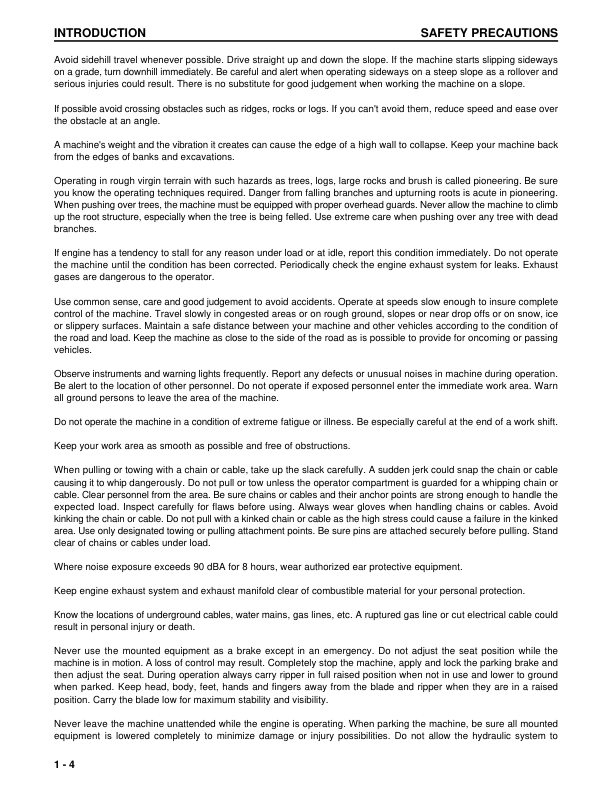 INTRODUCTION SAFETY PRECAUTIONS

Avoid sidehill travel whenever possible. Drive straight up and down the slope. If the machine starts slipping sideways on a grade, turn downhill immediately. Be careful and alert when operating sideways on a steep slope as a rollover and serious injuries could result. There is no substitute for good judgement when working the machine on a slope.

If possible avoid crossing obstacles such as ridges, rocks or logs. If you can't avoid them, reduce speed and ease over the obstacle at an angle.

A machine's weight and the vibration it creates can cause the edge of a high wall to collapse. Keep your machine back from the edges of banks and excavations.

Operating in rough virgin terrain with such hazards as trees, logs, large rocks and brush is called pioneering. Be sure you know the operating techniques required. Danger from falling branches and upturning roots is acute in pioneering. When pushing over trees, the machine must be equipped with proper overhead guards. Never allow the machine to climb up the root structure, especially when the tree is being felled. Use extreme care when pushing over any tree with dead branches.

If engine has a tendency to stall for any reason under load or at idle, report this condition immediately. Do not operate the machine until the condition has been corrected. Periodically check the engine exhaust system for leaks. Exhaust gases are dangerous to the operator.

Use common sense, care and good judgement to avoid accidents. Operate at speeds slow enough to insure complete control of the machine. Travel slowly in congested areas or on rough ground, slopes or near drop offs or on snow, ice or slippery surfaces. Maintain a safe distance between your machine and other vehicles according to the condition of the road and load. Keep the machine as close to the side of the road as is possible to provide for oncoming or passing vehicles.

Observe instruments and warning lights frequently. Report any defects or unusual noises in machine during operation. Be alert to the location of other personnel. Do not operate if exposed personnel enter the immediate work area. Warn all ground persons to leave the area of the machine.

Do not operate the machine in a condition of extreme fatigue or illness. Be especially careful at the end of a work shift.

Keep your work area as smooth as possible and free of obstructions.

When pulling or towing with a chain or cable, take up the slack carefully. A sudden jerk could snap the chain or cable causing it to whip dangerously. Do not pull or tow unless the operator compartment is guarded for a whipping chain or cable. Clear personnel from the area. Be sure chains or cables and their anchor points are strong enough to handle the expected load. Inspect carefully for flaws before using. Always wear gloves when handling chains or cables. Avoid kinking the chain or cable. Do not pull with a kinked chain or cable as the high stress could cause a failure in the kinked area. Use only designated towing or pulling attachment points. Be sure pins are attached securely before pulling. Stand clear of chains or cables under load.

Where noise exposure exceeds 90 dBA for 8 hours, wear authorized ear protective equipment.

Keep engine exhaust system and exhaust manifold clear of combustible material for your personal protection.

Know the locations of underground cables, water mains, gas lines, etc. A ruptured gas line or cut electrical cable could result in personal injury or death.

Never use the mounted equipment as a brake except in an emergency. Do not adjust the seat position while the machine is in motion. A loss of control may result. Completely stop the machine, apply and lock the parking brake and then adjust the seat. During operation always carry ripper in full raised position when not in use and lower to ground when parked. Keep head, body, feet, hands and fingers away from the blade and ripper when they are in a raised position. Carry the blade low for maximum stability and visibility.

Never leave the machine unattended while the engine is operating. When parking the machine, be sure all mounted equipment is lowered completely to minimize damage or injury possibilities. Do not allow the hydraulic system to

1 - 4